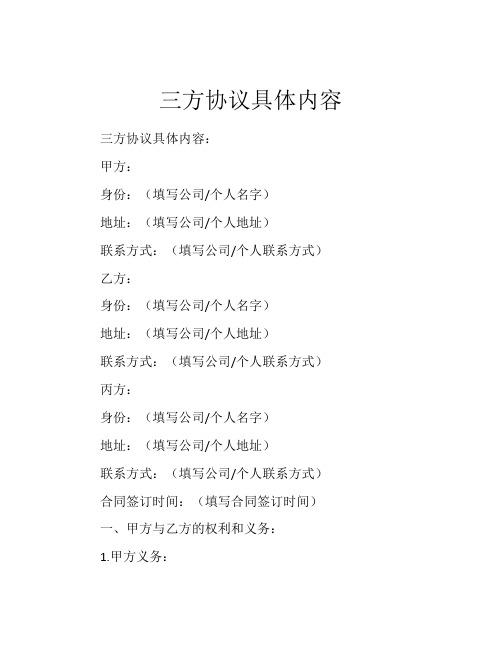 三方协议具体内容

三方协议具体内容：

甲方：

身份：（填写公司/个人名字）

地址：（填写公司/个人地址）

联系方式：（填写公司/个人联系方式）

乙方：

身份：（填写公司/个人名字）

地址：（填写公司/个人地址）

联系方式：（填写公司/个人联系方式）

丙方：

身份：（填写公司/个人名字）

地址：（填写公司/个人地址）

联系方式：（填写公司/个人联系方式）

合同签订时间：（填写合同签订时间）

一、甲方与乙方的权利和义务：

1.甲方义务：